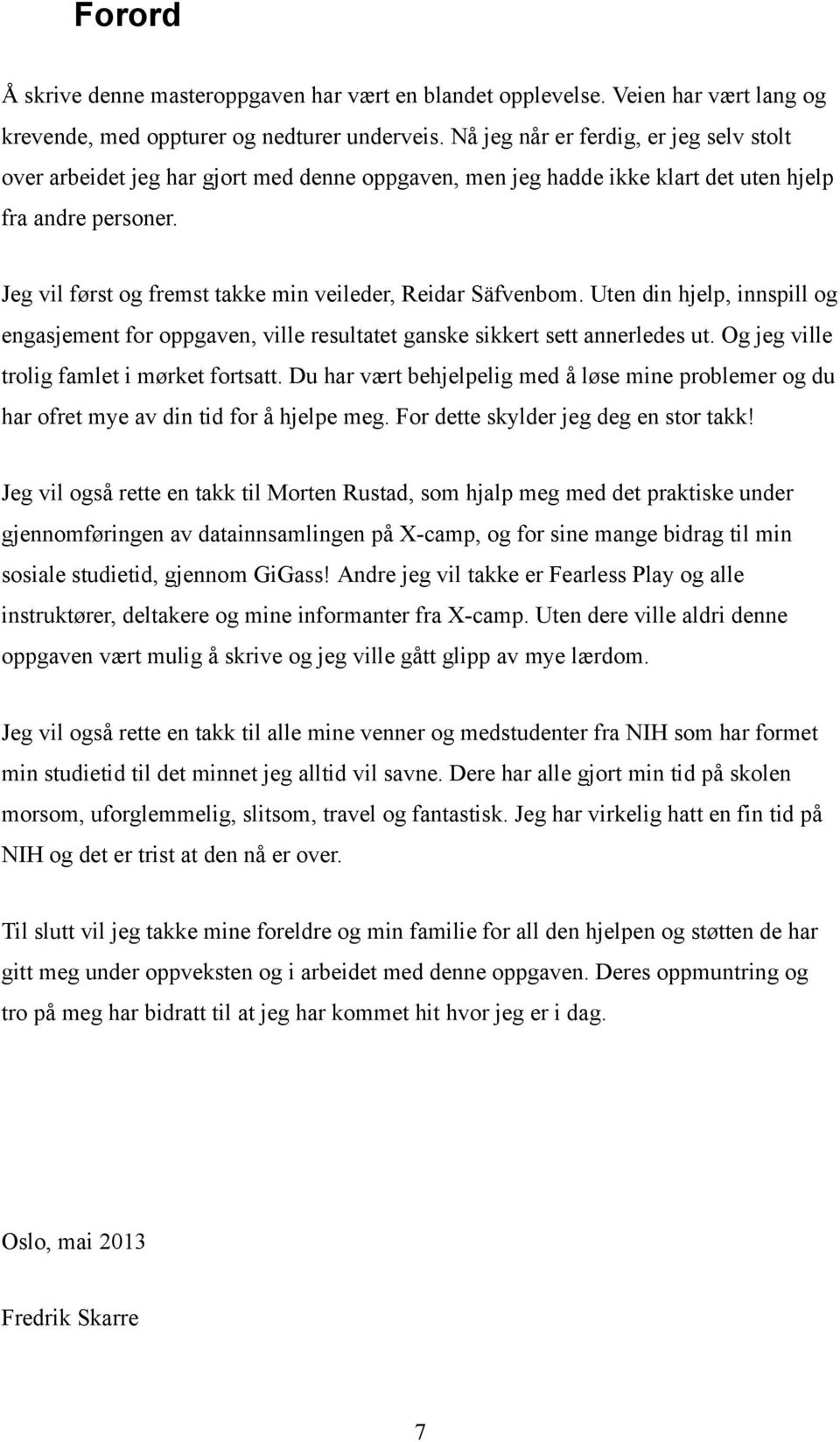 Forord

Å skrive denne masteroppgaven har vært en blandet opplevelse. Veien har vært lang og krevende, med oppturer og nedturer underveis. Nå jeg når er ferdig, er jeg selv stolt over arbeidet jeg har gjort med denne oppgaven, men jeg hadde ikke klart det uten hjelp fra andre personer.

Jeg vil først og fremst takke min veileder, Reidar Säfvenbom. Uten din hjelp, innspill og engasjement for oppgaven, ville resultatet ganske sikkert sett annerledes ut. Og jeg ville trolig famlet i mørket fortsatt. Du har vært behjelpelig med å løse mine problemer og du har ofret mye av din tid for å hjelpe meg. For dette skylder jeg deg en stor takk!

Jeg vil også rette en takk til Morten Rustad, som hjalp meg med det praktiske under gjennomføringen av datainnsamlingen på X-camp, og for sine mange bidrag til min sosiale studietid, gjennom GiGass! Andre jeg vil takke er Fearless Play og alle instruktører, deltakere og mine informanter fra X-camp. Uten dere ville aldri denne oppgaven vært mulig å skrive og jeg ville gått glipp av mye lærdom.

Jeg vil også rette en takk til alle mine venner og medstudenter fra NIH som har formet min studietid til det minnet jeg alltid vil savne. Dere har alle gjort min tid på skolen morsom, uforglemmelig, slitsom, travel og fantastisk. Jeg har virkelig hatt en fin tid på NIH og det er trist at den nå er over.

Til slutt vil jeg takke mine foreldre og min familie for all den hjelpen og støtten de har gitt meg under oppveksten og i arbeidet med denne oppgaven. Deres oppmuntring og tro på meg har bidratt til at jeg har kommet hit hvor jeg er i dag.

Oslo, mai 2013

Fredrik Skarre

7